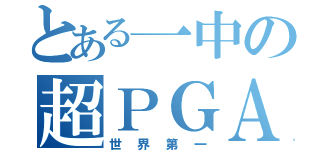 とある一中の
超ＰＧＡ
世界第一